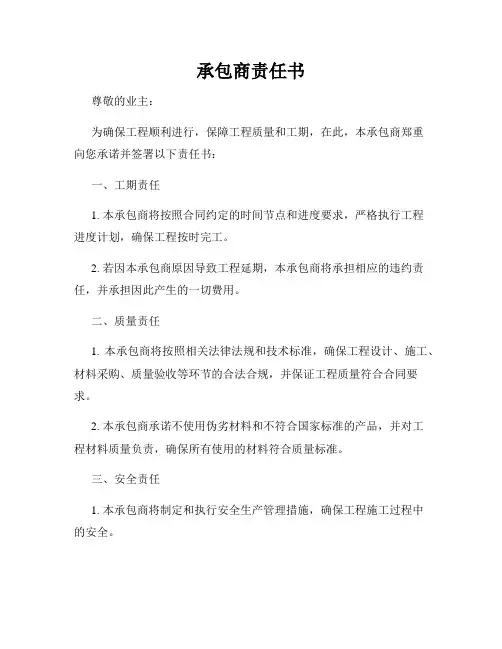 承包商责任书

尊敬的业主：

为确保工程顺利进行，保障工程质量和工期，在此，本承包商郑重向您承诺并签署以下责任书：

一、工期责任

1. 本承包商将按照合同约定的时间节点和进度要求，严格执行工程进度计划，确保工程按时完工。

2. 若因本承包商原因导致工程延期，本承包商将承担相应的违约责任，并承担因此产生的一切费用。

二、质量责任

1. 本承包商将按照相关法律法规和技术标准，确保工程设计、施工、材料采购、质量验收等环节的合法合规，并保证工程质量符合合同要求。

2. 本承包商承诺不使用伪劣材料和不符合国家标准的产品，并对工程材料质量负责，确保所有使用的材料符合质量标准。

三、安全责任

1. 本承包商将制定和执行安全生产管理措施，确保工程施工过程中的安全。